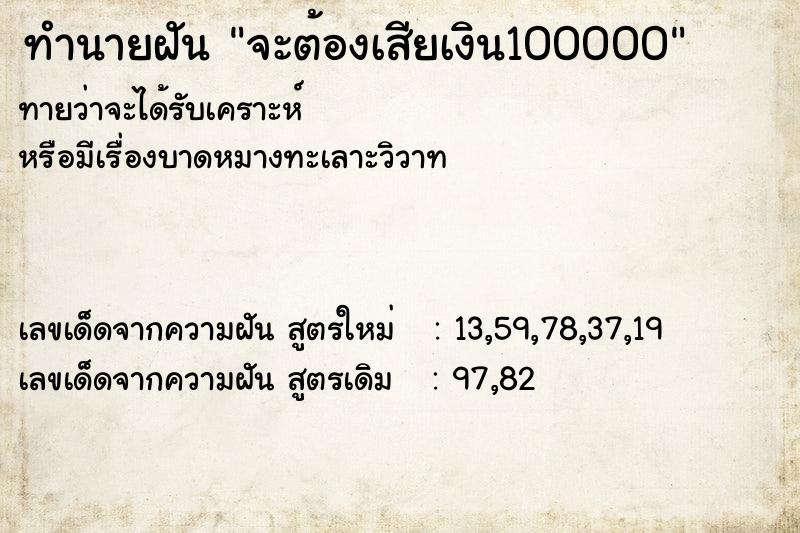 ทำนายฝัน "จะต้องเสียเงิน100000"

ทายว่าจะได้รับเคราะห์
หรือมีเรื่องบาดหมางทะเลาะวิวาท

เลขเด็ดจากความฝัน สูตรใหม่ : 13,59,78,37,19
เลขเด็ดจากความฝัน สูตรเดิม : 97,82